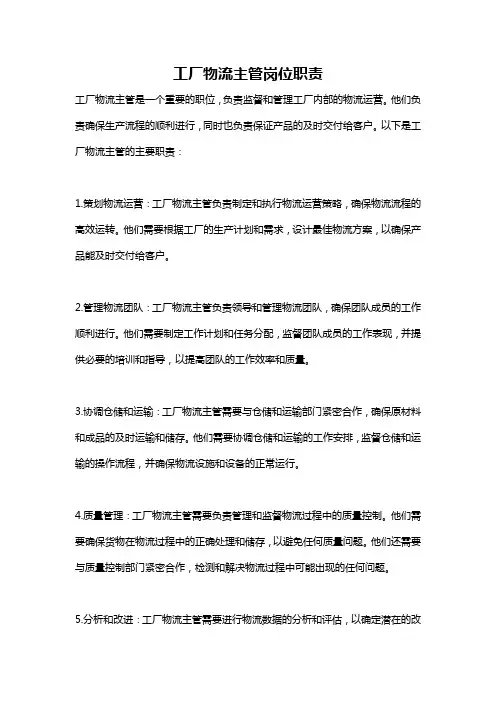 工厂物流主管岗位职责

工厂物流主管是一个重要的职位，负责监督和管理工厂内部的物流运营。他们负责确保生产流程的顺利进行，同时也负责保证产品的及时交付给客户。以下是工厂物流主管的主要职责：

1.策划物流运营：工厂物流主管负责制定和执行物流运营策略，确保物流流程的高效运转。他们需要根据工厂的生产计划和需求，设计最佳物流方案，以确保产品能及时交付给客户。

2.管理物流团队：工厂物流主管负责领导和管理物流团队，确保团队成员的工作顺利进行。他们需要制定工作计划和任务分配，监督团队成员的工作表现，并提供必要的培训和指导，以提高团队的工作效率和质量。

3.协调仓储和运输：工厂物流主管需要与仓储和运输部门紧密合作，确保原材料和成品的及时运输和储存。他们需要协调仓储和运输的工作安排，监督仓储和运输的操作流程，并确保物流设施和设备的正常运行。

4.质量管理：工厂物流主管需要负责管理和监督物流过程中的质量控制。他们需要确保货物在物流过程中的正确处理和储存，以避免任何质量问题。他们还需要与质量控制部门紧密合作，检测和解决物流过程中可能出现的任何问题。

5.分析和改进：工厂物流主管需要进行物流数据的分析和评估，以确定潜在的改